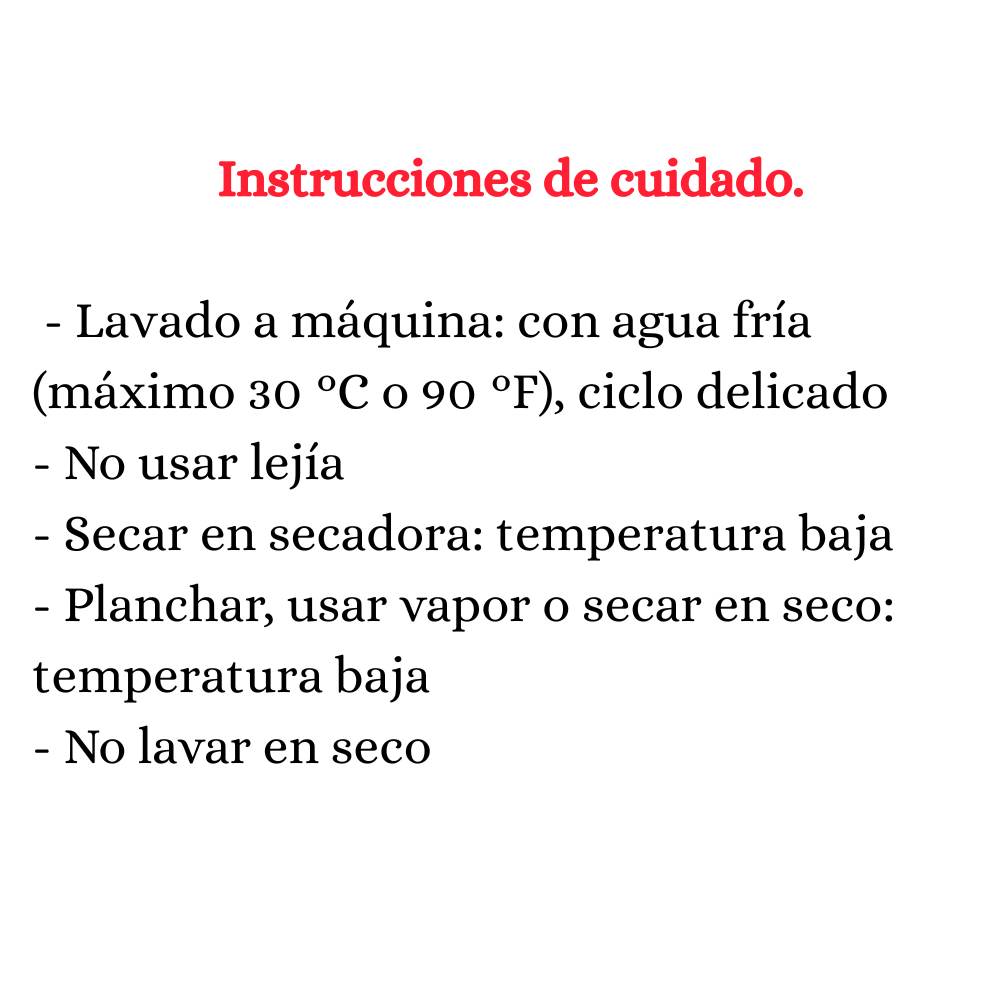 Instrucciones de cuidado.

- Lavado a máquina: con agua fría (máximo 30 °C o 90 °F), ciclo delicado
- No usar lejía
- Secar en secadora: temperatura baja
- Planchar, usar vapor o secar en seco: temperatura baja
- No lavar en seco